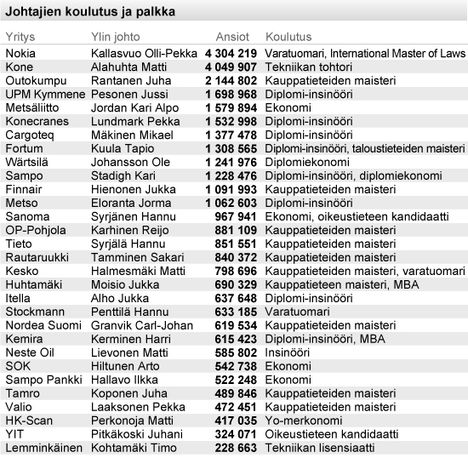 Johtajien koulutus ja palkka

| Yritys | Ylin johto | Ansiot | Koulutus |
|---|---|---|---|
| Nokia | Kallasvuo Olli-Pekka | 4 304 219 | Varatuomari, International Master of Laws |
| Kone | Alahuhta Matti | 4 049 907 | Tekniikan tohtori |
| Outokumpu | Rantanen Juha | 2 144 802 | Kauppatieteiden maisteri |
| UPM Kymmene | Pesonen Jussi | 1 698 968 | Diplomi-insinööri |
| Metsäliitto | Jordan Kari Alpo | 1 579 894 | Ekonomi |
| Konecranes | Lundmark Pekka | 1 532 998 | Diplomi-insinööri |
| Cargoteq | Mäkinen Mikael | 1 377 478 | Diplomi-insinööri |
| Fortum | Kuula Tapio | 1 308 565 | Diplomi-insinööri, taloustieteiden maisteri |
| Wärtsilä | Johansson Ole | 1 241 976 | Diplomiekonomi |
| Sampo | Stadigh Kari | 1 228 476 | Diplomi-insinööri, diplomiekonomi |
| Finnair | Hienonen Jukka | 1 091 993 | Kauppatieteiden maisteri |
| Metso | Eloranta Jorma | 1 062 603 | Diplomi-insinööri |
| Sanoma | Syrjänen Hannu | 967 941 | Ekonomi, oikeustieteen kandidaatti |
| OP-Pohjola | Karhinen Reijo | 881 109 | Kauppatieteiden maisteri |
| Tieto | Syrjälä Hannu | 851 551 | Kauppatieteiden maisteri |
| Rautaruukki | Tamminen Sakari | 840 372 | Kauppatieteiden maisteri |
| Kesko | Halmesmäki Matti | 798 696 | Kauppatieteiden maisteri, varatuomari |
| Huhtamäki | Moisio Jukka | 690 329 | Kauppatieteen maisteri, MBA |
| Itella | Alho Jukka | 637 648 | Diplomi-insinööri |
| Stockmann | Penttilä Hannu | 633 185 | Varatuomari |
| Nordea Suomi | Granvik Carl-Johan | 619 534 | Kauppatieteiden maisteri |
| Kemira | Kerminen Harri | 615 423 | Diplomi-insinööri, MBA |
| Neste Oil | Lievonen Matti | 585 802 | Insinööri |
| SOK | Hiltunen Arto | 542 738 | Ekonomi |
| Sampo Pankki | Hallavo Ilkka | 522 248 | Ekonomi |
| Tamro | Koponen Juha | 489 846 | Kauppatieteiden maisteri |
| Valio | Laaksonen Pekka | 472 451 | Kauppatieteiden maisteri |
| HK-Scan | Perkonoja Matti | 417 035 | Yo-merkonomi |
| YIT | Pitkäkoski Juhani | 324 071 | Oikeustieteen kandidaatti |
| Lemminkäinen | Kohtamäki Timo | 228 663 | Tekniikan lisensiaatti |